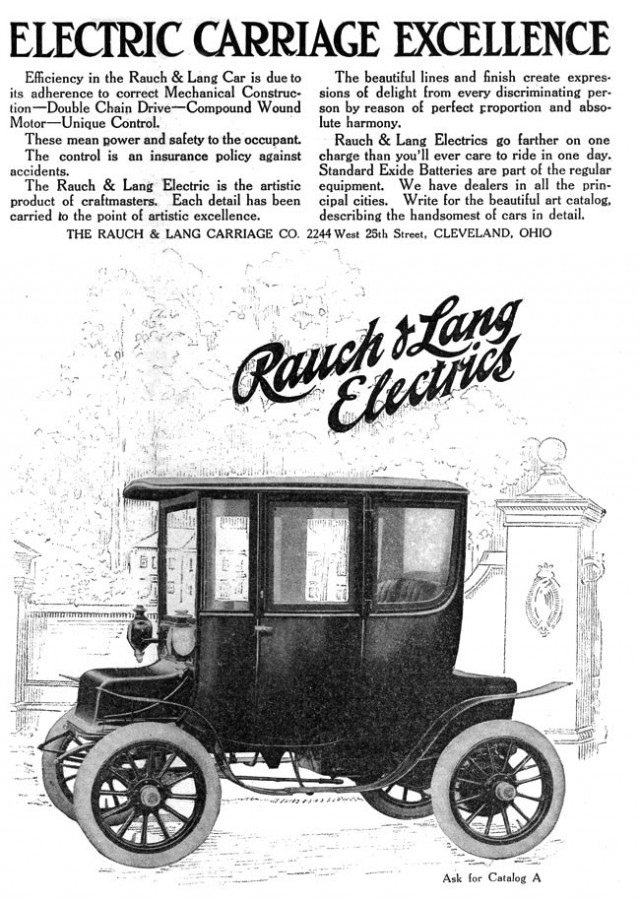 ELECTRIC CARRIAGE EXCELLENCE

Efficiency in the Rauch & Lang Car is due to its adherence to correct Mechanical Construction—Double Chain Drive—Compound Wound Motor—Unique Control.

These mean power and safety to the occupant.

The control is an insurance policy against accidents.

The Rauch & Lang Electric is the artistic product of craftmasters. Each detail has been carried to the point of artistic excellence.

The beautiful lines and finish create expressions of delight from every discriminating person by reason of perfect proportion and absolute harmony.

Rauch & Lang Electrics go farther on one charge than you'll ever care to ride in one day. Standard Exide Batteries are part of the regular equipment. We have dealers in all the principal cities. Write for the beautiful art catalog, describing the handsomest of cars in detail.

THE RAUCH & LANG CARRIAGE CO. 2244 West 25th Street, CLEVELAND, OHIO

Rauch & Lang Electrics

Ask for Catalog A